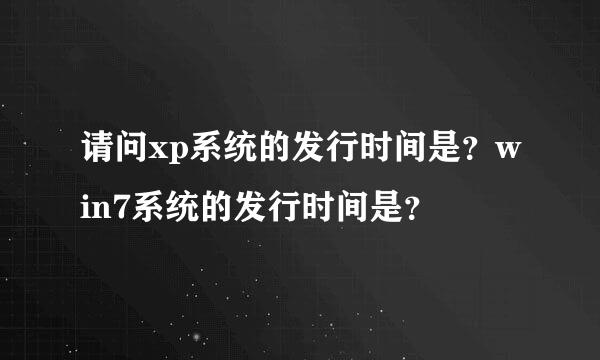 请问xp系统的发行时间是？win7系统的发行时间是？